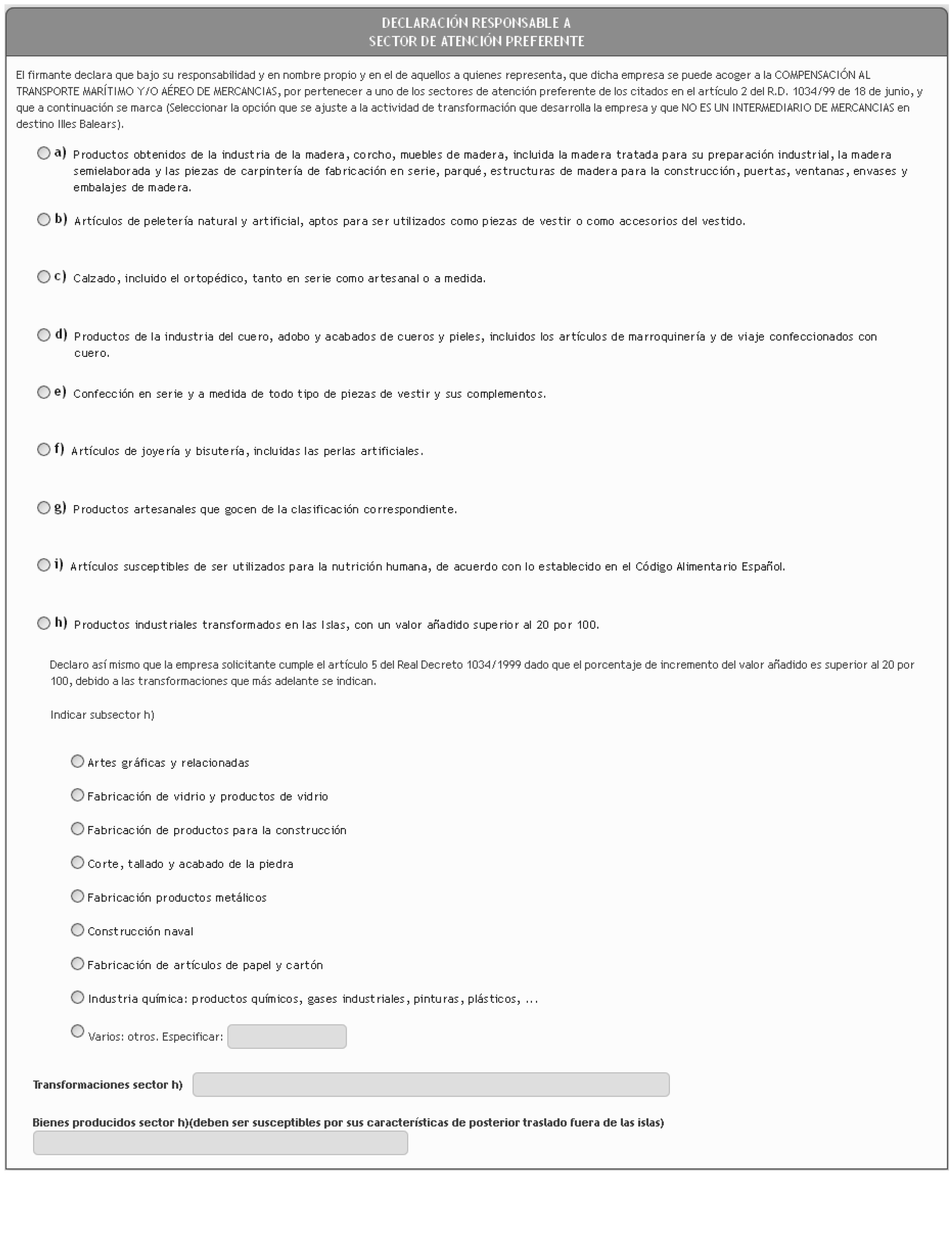 DECLARACIÓN RESPONSABLE A
SECTOR DE ATENCIÓN PREFERENTE

El firmante declara que bajo su responsabilidad y en nombre propio y en el de aquellos a quienes representa, que dicha empresa se puede acoger a la COMPENSACIÓN AL TRANSPORTE MARÍTIMO Y/O AÉREO DE MERCANCIAS, por pertenecer a uno de los sectores de atención preferente de los citados en el artículo 2 del R.D. 1034/99 de 18 de junio, y que a continuación se marca (Seleccionar la opción que se ajuste a la actividad de transformación que desarrolla la empresa y que NO ES UN INTERMEDIARIO DE MERCANCIAS en destino Illes Balears).

a) Productos obtenidos de la industria de la madera, corcho, muebles de madera, incluida la madera tratada para su preparación industrial, la madera semielaborada y las piezas de carpintería de fabricación en serie, parqué, estructuras de madera para la construcción, puertas, ventanas, envases y embalajes de madera.

b) Artículos de peletería natural y artificial, aptos para ser utilizados como piezas de vestir o como accesorios del vestido.

c) Calzado, incluido el ortopédico, tanto en serie como artesanal o a medida.

d) Productos de la industria del cuero, adobo y acabados de cueros y pieles, incluidos los artículos de marroquinería y de viaje confeccionados con cuero.

e) Confección en serie y a medida de todo tipo de piezas de vestir y sus complementos.

f) Artículos de joyería y bisutería, incluidas las perlas artificiales.

g) Productos artesanales que gocen de la clasificación correspondiente.

i) Artículos susceptibles de ser utilizados para la nutrición humana, de acuerdo con lo establecido en el Código Alimentario Español.

h) Productos industriales transformados en las Islas, con un valor añadido superior al 20 por 100.

Declaro así mismo que la empresa solicitante cumple el artículo 5 del Real Decreto 1034/1999 dado que el porcentaje de incremento del valor añadido es superior al 20 por 100, debido a las transformaciones que más adelante se indican.

Indicar subsector h)

Artes gráficas y relacionadas

Fabricación de vidrio y productos de vidrio

Fabricación de productos para la construcción

Corte, tallado y acabado de la piedra

Fabricación productos metálicos

Construcción naval

Fabricación de artículos de papel y cartón

Industria química: productos químicos, gases industriales, pinturas, plásticos, ...

Varios: otros. Especificar:

Transformaciones sector h)

Bienes producidos sector h)(deben ser susceptibles por sus características de posterior traslado fuera de las islas)